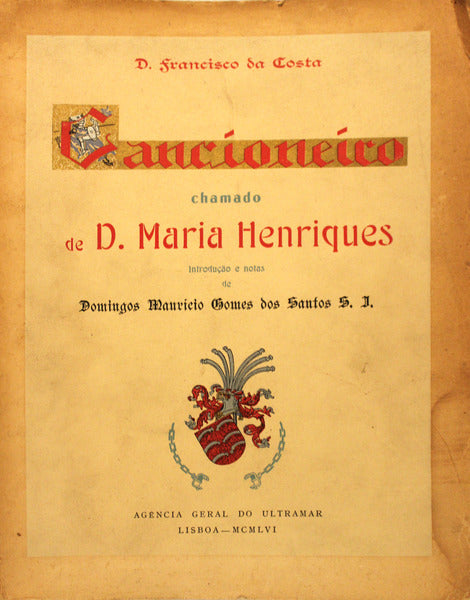 D. Francisco da Costa

Cancioneiro

chamado

de D. Maria Henriques

Introdução e notas
de

Domingos Mauricio Gomes dos Santos S. J.

AGENCIA GERAL DO ULTRAMAR
LISBOA — MCMLVI